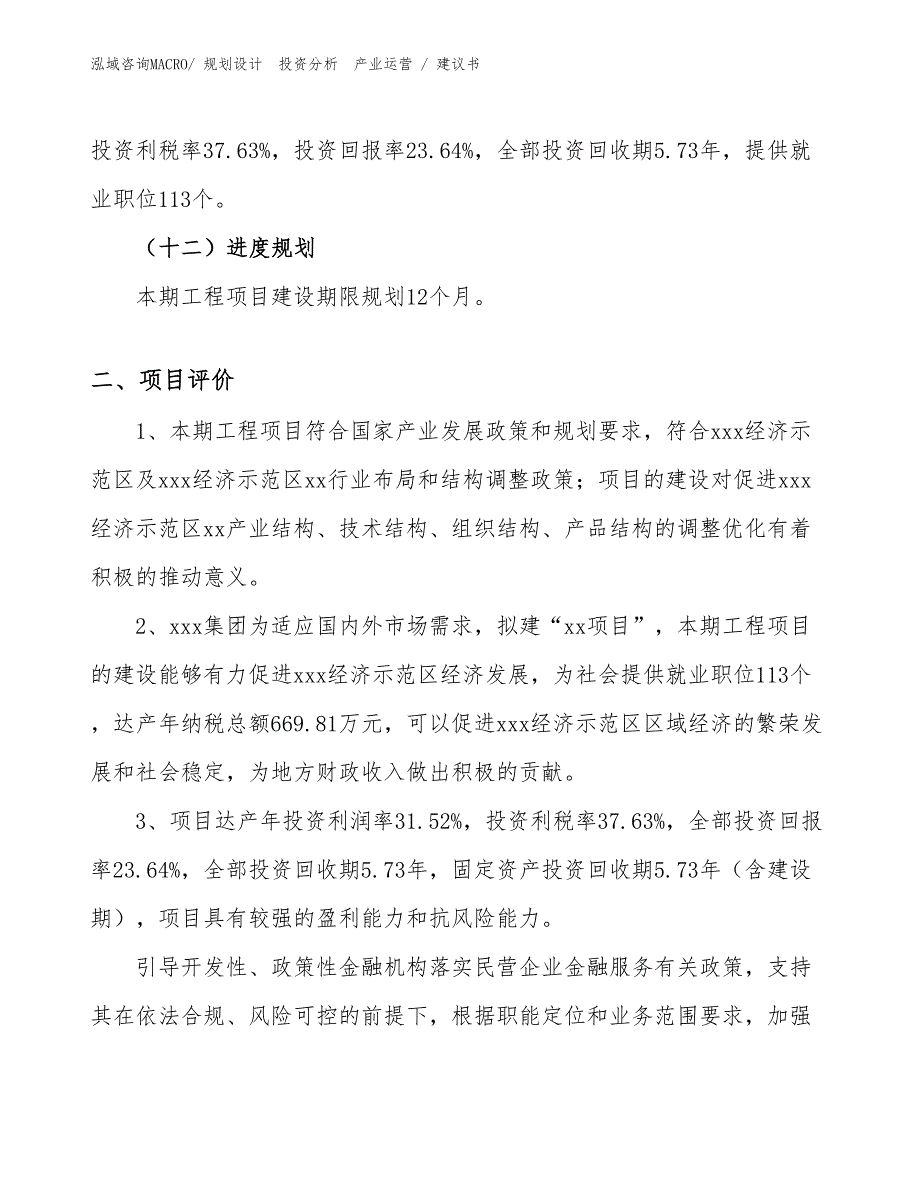 泓域咨询MACRO/ 规划设计 投资分析 产业运营 / 建议书

投资利税率37.63%，投资回报率23.64%，全部投资回收期5.73年，提供就业职位113个。

（十二）进度规划

本期工程项目建设期限规划12个月。

二、项目评价

1、本期工程项目符合国家产业发展政策和规划要求，符合xxx经济示范区及xxx经济示范区xx行业布局和结构调整政策；项目的建设对促进xxx经济示范区xx产业结构、技术结构、组织结构、产品结构的调整优化有着积极的推动意义。

2、xxx集团为适应国内外市场需求，拟建“xx项目”，本期工程项目的建设能够有力促进xxx经济示范区经济发展，为社会提供就业职位113个，达产年纳税总额669.81万元，可以促进xxx经济示范区区域经济的繁荣发展和社会稳定，为地方财政收入做出积极的贡献。

3、项目达产年投资利润率31.52%，投资利税率37.63%，全部投资回报率23.64%，全部投资回收期5.73年，固定资产投资回收期5.73年（含建设期），项目具有较强的盈利能力和抗风险能力。

引导开发性、政策性金融机构落实民营企业金融服务有关政策，支持其在依法合规、风险可控的前提下，根据职能定位和业务范围要求，加强